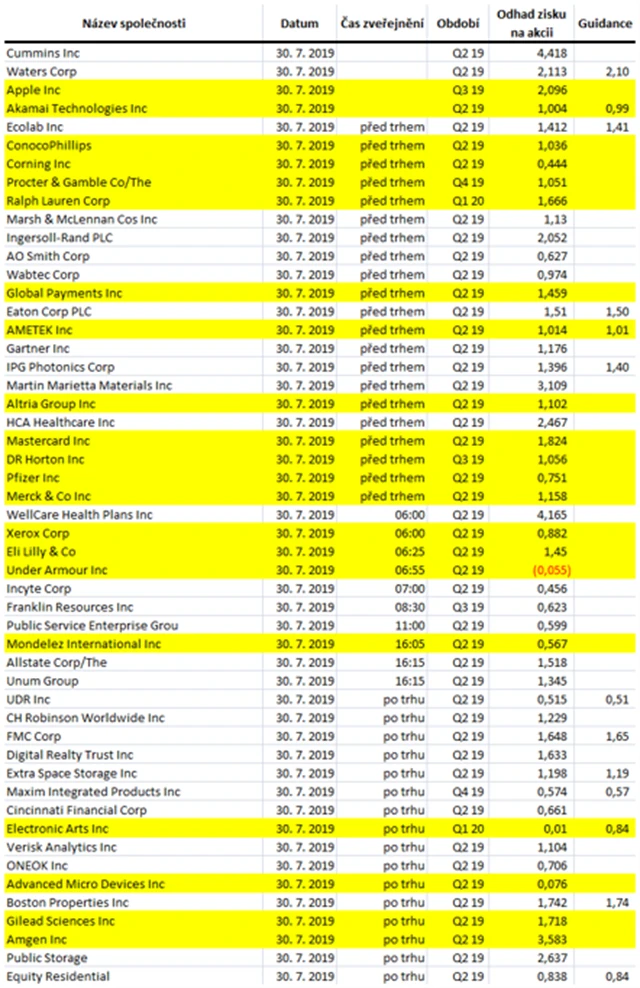 | Název společnosti | Datum | Čas zveřejnění | Období | Odhad zisku na akcii | Guidance |
|---|---|---|---|---|---|
| Cummins Inc | 30. 7. 2019 | | Q2 19 | 4,418 | |
| Waters Corp | 30. 7. 2019 | | Q2 19 | 2,113 | 2,10 |
| Apple Inc | 30. 7. 2019 | | Q3 19 | 2,096 | |
| Akamai Technologies Inc | 30. 7. 2019 | | Q2 19 | 1,004 | 0,99 |
| Ecolab Inc | 30. 7. 2019 | před trhem | Q2 19 | 1,412 | 1,41 |
| ConocoPhillips | 30. 7. 2019 | před trhem | Q2 19 | 1,036 | |
| Corning Inc | 30. 7. 2019 | před trhem | Q2 19 | 0,444 | |
| Procter & Gamble Co/The | 30. 7. 2019 | před trhem | Q4 19 | 1,051 | |
| Ralph Lauren Corp | 30. 7. 2019 | před trhem | Q1 20 | 1,666 | |
| Marsh & McLennan Cos Inc | 30. 7. 2019 | před trhem | Q2 19 | 1,13 | |
| Ingersoll-Rand PLC | 30. 7. 2019 | před trhem | Q2 19 | 2,052 | |
| AO Smith Corp | 30. 7. 2019 | před trhem | Q2 19 | 0,627 | |
| Wabtec Corp | 30. 7. 2019 | před trhem | Q2 19 | 0,974 | |
| Global Payments Inc | 30. 7. 2019 | před trhem | Q2 19 | 1,459 | |
| Eaton Corp PLC | 30. 7. 2019 | před trhem | Q2 19 | 1,51 | 1,50 |
| AMETEK Inc | 30. 7. 2019 | před trhem | Q2 19 | 1,014 | 1,01 |
| Gartner Inc | 30. 7. 2019 | před trhem | Q2 19 | 1,176 | |
| IPG Photonics Corp | 30. 7. 2019 | před trhem | Q2 19 | 1,396 | 1,40 |
| Martin Marietta Materials Inc | 30. 7. 2019 | před trhem | Q2 19 | 3,109 | |
| Altria Group Inc | 30. 7. 2019 | před trhem | Q2 19 | 1,102 | |
| HCA Healthcare Inc | 30. 7. 2019 | před trhem | Q2 19 | 2,467 | |
| Mastercard Inc | 30. 7. 2019 | před trhem | Q2 19 | 1,824 | |
| DR Horton Inc | 30. 7. 2019 | před trhem | Q3 19 | 1,056 | |
| Pfizer Inc | 30. 7. 2019 | před trhem | Q2 19 | 0,751 | |
| Merck & Co Inc | 30. 7. 2019 | před trhem | Q2 19 | 1,158 | |
| WellCare Health Plans Inc | 30. 7. 2019 | 06:00 | Q2 19 | 4,165 | |
| Xerox Corp | 30. 7. 2019 | 06:00 | Q2 19 | 0,882 | |
| Eli Lilly & Co | 30. 7. 2019 | 06:25 | Q2 19 | 1,45 | |
| Under Armour Inc | 30. 7. 2019 | 06:55 | Q2 19 | (0,055) | |
| Incyte Corp | 30. 7. 2019 | 07:00 | Q2 19 | 0,456 | |
| Franklin Resources Inc | 30. 7. 2019 | 08:30 | Q3 19 | 0,623 | |
| Public Service Enterprise Grou | 30. 7. 2019 | 11:00 | Q2 19 | 0,599 | |
| Mondelez International Inc | 30. 7. 2019 | 16:05 | Q2 19 | 0,567 | |
| Allstate Corp/The | 30. 7. 2019 | 16:15 | Q2 19 | 1,518 | |
| Unum Group | 30. 7. 2019 | 16:15 | Q2 19 | 1,345 | |
| UDR Inc | 30. 7. 2019 | po trhu | Q2 19 | 0,515 | 0,51 |
| CH Robinson Worldwide Inc | 30. 7. 2019 | po trhu | Q2 19 | 1,229 | |
| FMC Corp | 30. 7. 2019 | po trhu | Q2 19 | 1,648 | 1,65 |
| Digital Realty Trust Inc | 30. 7. 2019 | po trhu | Q2 19 | 1,633 | |
| Extra Space Storage Inc | 30. 7. 2019 | po trhu | Q2 19 | 1,198 | 1,19 |
| Maxim Integrated Products Inc | 30. 7. 2019 | po trhu | Q4 19 | 0,574 | 0,57 |
| Cincinnati Financial Corp | 30. 7. 2019 | po trhu | Q2 19 | 0,661 | |
| Electronic Arts Inc | 30. 7. 2019 | po trhu | Q1 20 | 0,01 | 0,84 |
| Verisk Analytics Inc | 30. 7. 2019 | po trhu | Q2 19 | 1,104 | |
| ONEOK Inc | 30. 7. 2019 | po trhu | Q2 19 | 0,706 | |
| Advanced Micro Devices Inc | 30. 7. 2019 | po trhu | Q2 19 | 0,076 | |
| Boston Properties Inc | 30. 7. 2019 | po trhu | Q2 19 | 1,742 | 1,74 |
| Gilead Sciences Inc | 30. 7. 2019 | po trhu | Q2 19 | 1,718 | |
| Amgen Inc | 30. 7. 2019 | po trhu | Q2 19 | 3,583 | |
| Public Storage | 30. 7. 2019 | po trhu | Q2 19 | 2,637 | |
| Equity Residential | 30. 7. 2019 | po trhu | Q2 19 | 0,838 | 0,84 |